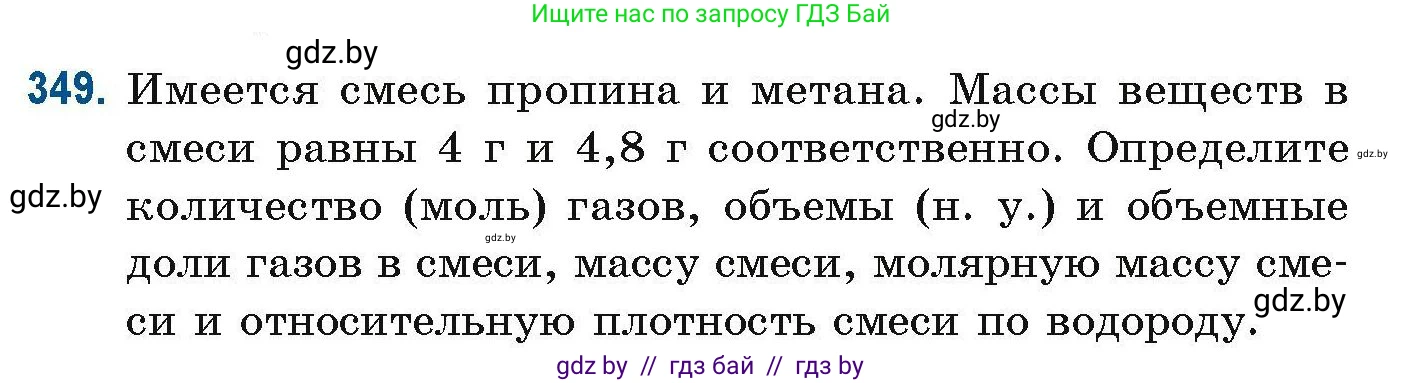 Ищите нас по запросу ГДЗ Бай

gdz.by

349. Имеется смесь пропина и метана. Массы веществ в смеси равны 4 г и 4,8 г соответственно. Определите количество (моль) газов, объемы (н. у.) и объемные доли газов в смеси, массу смеси, молярную массу смеси и относительную плотность смеси по водороду.

gdz.by gdz.by gdz.by gdz.by gdz.by

gdz by // гдз бай // гдз by